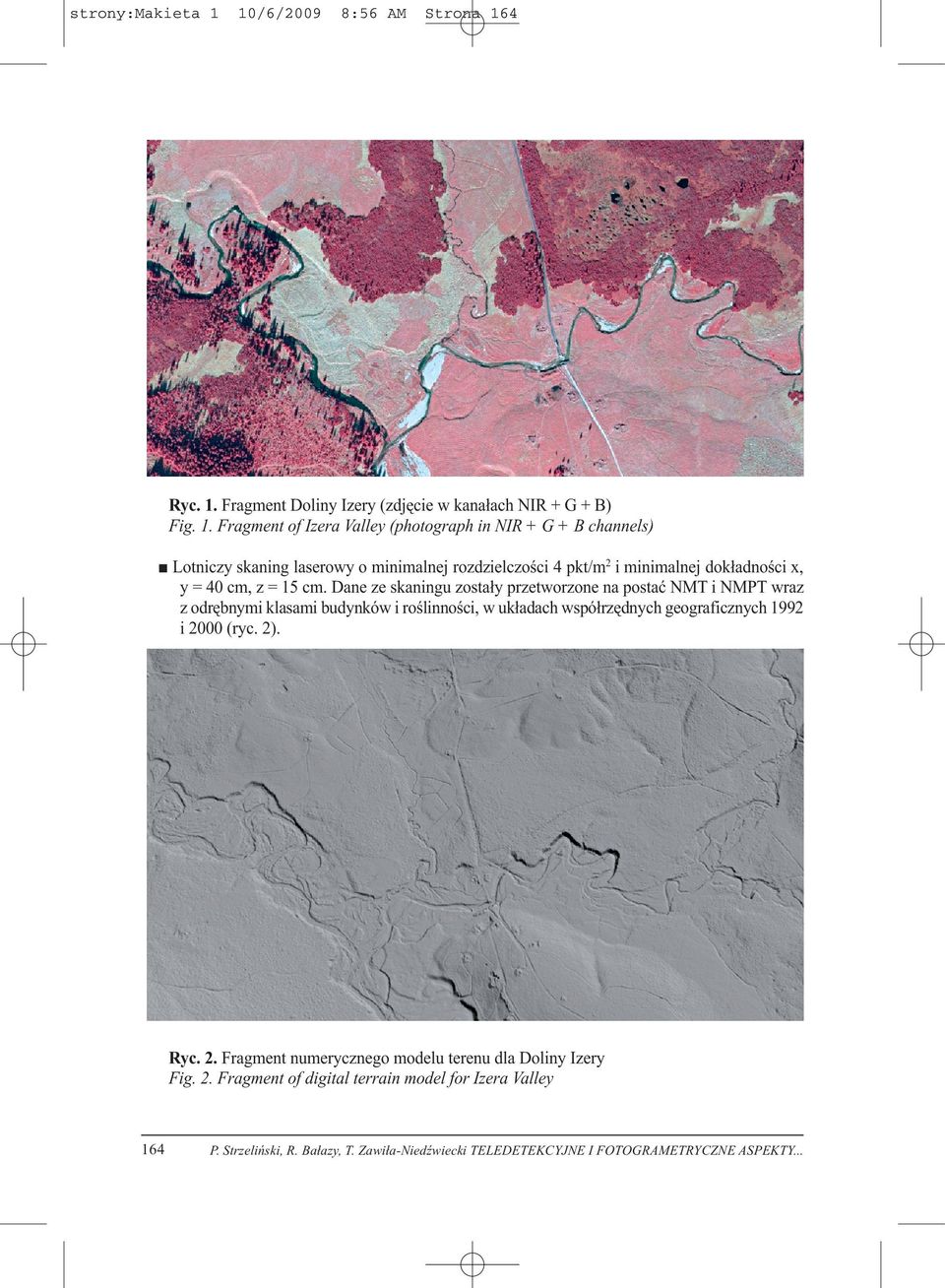 strony:Makieta 1 10/6/2009 8:56 AM Strona 164

Ryc. 1. Fragment Doliny Izery (zdjęcie w kanałach NIR + G + B)
Fig. 1. Fragment of Izera Valley (photograph in NIR + G + B channels)

■ Lotniczy skaning laserowy o minimalnej rozdzielczości 4 pkt/m$^2$ i minimalnej dokładności x, y = 40 cm, z = 15 cm. Dane ze skaningu zostały przetworzone na postać NMT i NMPT wraz z odrębnymi klasami budynków i roślinności, w układach współrzędnych geograficznych 1992 i 2000 (ryc. 2).

Ryc. 2. Fragment numerycznego modelu terenu dla Doliny Izery
Fig. 2. Fragment of digital terrain model for Izera Valley

164 P. Strzeliński, R. Bałazy, T. Zawiła-Niedźwiecki TELEDETEKCYJNE I FOTOGRAMETRYCZNE ASPEKTY...